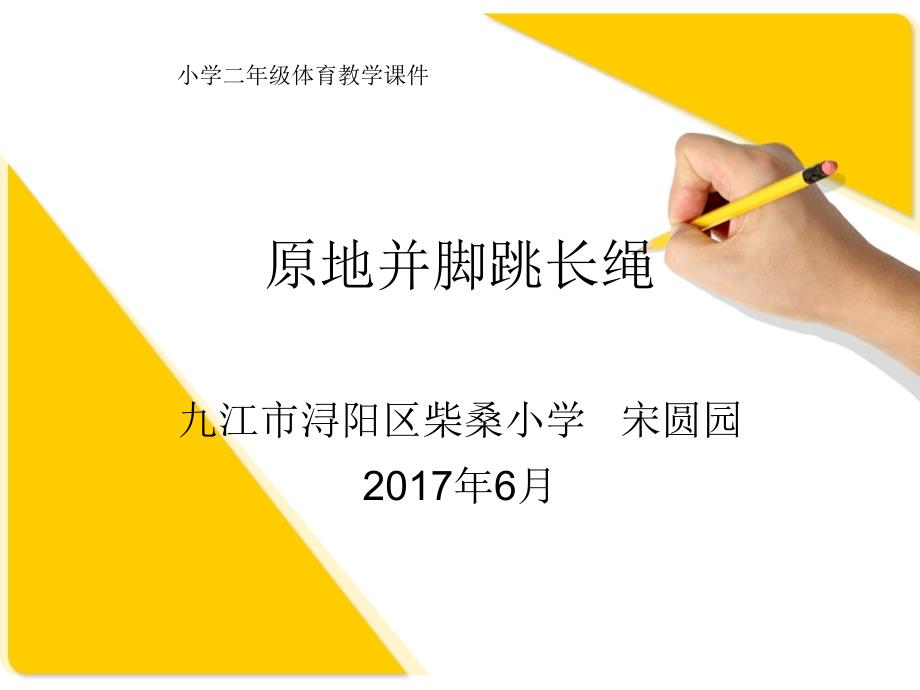 小学二年级体育教学课件

原地并脚跳长绳

九江市浔阳区柴桑小学　宋圆园

2017年6月